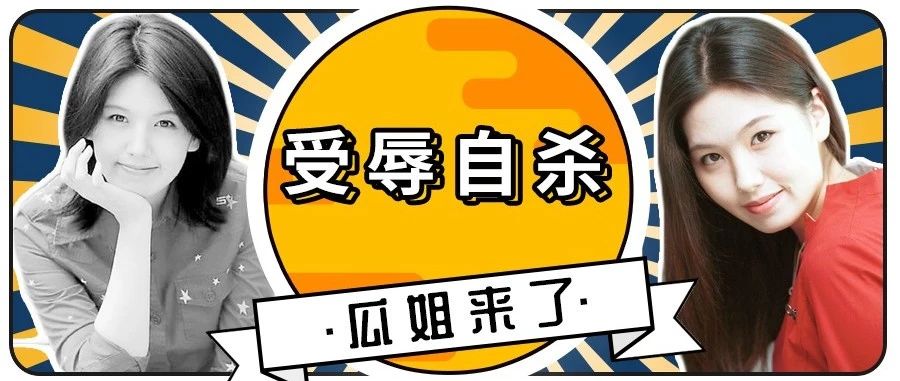 受辱自杀

·瓜姐来了·